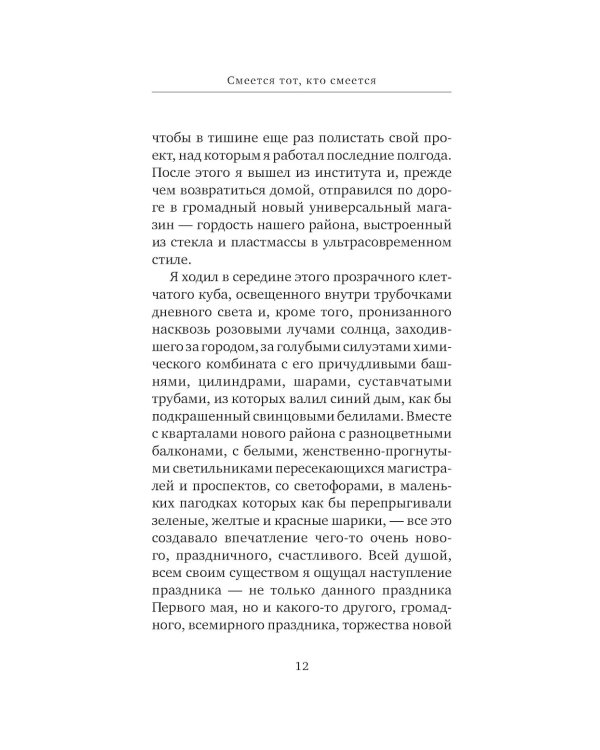 Смеется тот, кто смеется

чтобы в тишине еще раз полистать свой проект, над которым я работал последние полгода. После этого я вышел из института и, прежде чем возвратиться домой, отправился по дороге в громадный новый универсальный магазин — гордость нашего района, выстроенный из стекла и пластмассы в ультрасовременном стиле.

Я ходил в середине этого прозрачного клетчатого куба, освещенного внутри трубочками дневного света и, кроме того, пронизанного насквозь розовыми лучами солнца, заходившего за городом, за голубыми силуэтами химического комбината с его причудливыми башнями, цилиндрами, шарами, суставчатыми трубами, из которых валил синий дым, как бы подкрашенный свинцовыми белилами. Вместе с кварталами нового района с разноцветными балконами, с белыми, женственно-прогнутыми светильниками пересекающихся магистралей и проспектов, со светофорами, в маленьких пагодках которых как бы перепрыгивали зеленые, желтые и красные шарики, — все это создавало впечатление чего-то очень нового, праздничного, счастливого. Всей душой, всем своим существом я ощущал наступление праздника — не только данного праздника Первого мая, но и какого-то другого, громадного, всемирного праздника, торжества новой

12